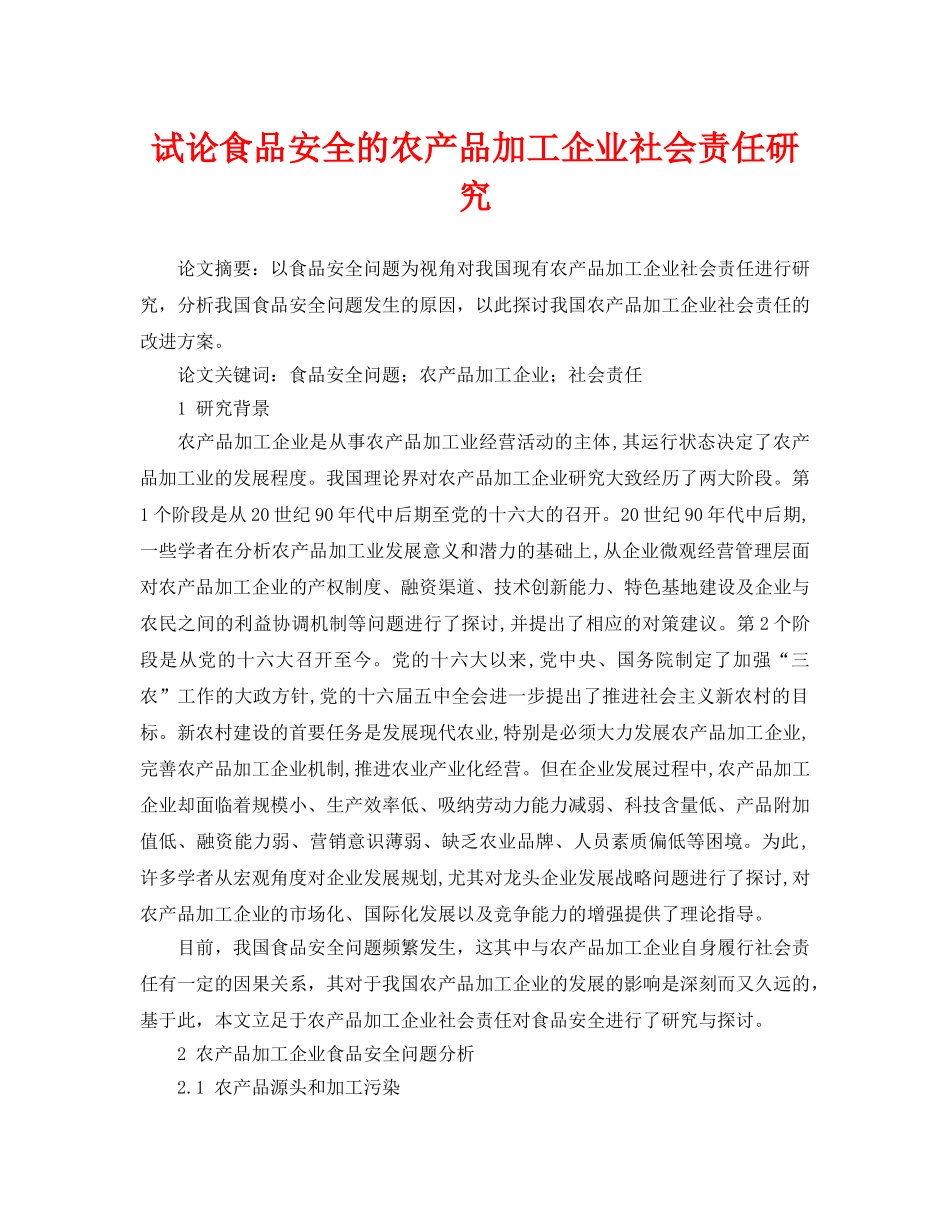 试论食品安全的农产品加工企业社会责任研究

论文摘要：以食品安全问题为视角对我国现有农产品加工企业社会责任进行研究，分析我国食品安全问题发生的原因，以此探讨我国农产品加工企业社会责任的改进方案。

论文关键词：食品安全问题；农产品加工企业；社会责任

1 研究背景

农产品加工企业是从事农产品加工业经营活动的主体,其运行状态决定了农产品加工业的发展程度。我国理论界对农产品加工企业研究大致经历了两大阶段。第1个阶段是从20世纪90年代中后期至党的十六大的召开。20世纪90年代中后期,一些学者在分析农产品加工业发展意义和潜力的基础上,从企业微观经营管理层面对农产品加工企业的产权制度、融资渠道、技术创新能力、特色基地建设及企业与农民之间的利益协调机制等问题进行了探讨,并提出了相应的对策建议。第2个阶段是从党的十六大召开至今。党的十六大以来,党中央、国务院制定了加强“三农”工作的大政方针,党的十六届五中全会进一步提出了推进社会主义新农村的目标。新农村建设的首要任务是发展现代农业,特别是必须大力发展农产品加工企业,完善农产品加工企业机制,推进农业产业化经营。但在企业发展过程中,农产品加工企业却面临着规模小、生产效率低、吸纳劳动力能力减弱、科技含量低、产品附加值低、融资能力弱、营销意识薄弱、缺乏农业品牌、人员素质偏低等困境。为此，许多学者从宏观角度对企业发展规划,尤其对龙头企业发展战略问题进行了探讨,对农产品加工企业的市场化、国际化发展以及竞争能力的增强提供了理论指导。

目前，我国食品安全问题频繁发生，这其中与农产品加工企业自身履行社会责任有一定的因果关系，其对于我国农产品加工企业的发展的影响是深刻而又久远的，基于此，本文立足于农产品加工企业社会责任对食品安全进行了研究与探讨。

2 农产品加工企业食品安全问题分析

2.1 农产品源头和加工污染